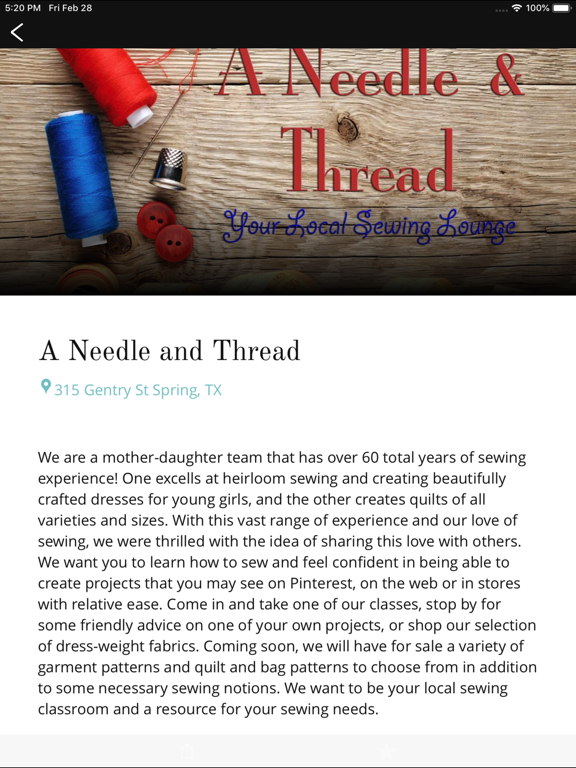 5:20 PM Fri Feb 28

100%

A Needle & Thread

Your Local Sewing Lounge

A Needle and Thread

315 Gentry St Spring, TX

We are a mother-daughter team that has over 60 total years of sewing experience! One excells at heirloom sewing and creating beautifully crafted dresses for young girls, and the other creates quilts of all varieties and sizes. With this vast range of experience and our love of sewing, we were thrilled with the idea of sharing this love with others. We want you to learn how to sew and feel confident in being able to create projects that you may see on Pinterest, on the web or in stores with relative ease. Come in and take one of our classes, stop by for some friendly advice on one of your own projects, or shop our selection of dress-weight fabrics. Coming soon, we will have for sale a variety of garment patterns and quilt and bag patterns to choose from in addition to some necessary sewing notions. We want to be your local sewing classroom and a resource for your sewing needs.